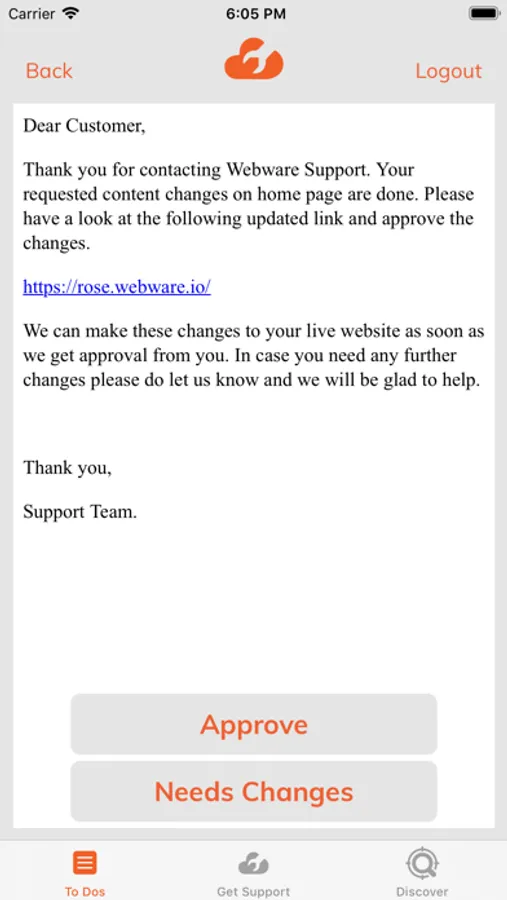 Carrier 6:05 PM

Back Logout

Dear Customer,

Thank you for contacting Webware Support. Your requested content changes on home page are done. Please have a look at the following updated link and approve the changes.

https://rose.webware.io/

We can make these changes to your live website as soon as we get approval from you. In case you need any further changes please do let us know and we will be glad to help.

Thank you,

Support Team.

Approve

Needs Changes

To Dos Get Support Discover